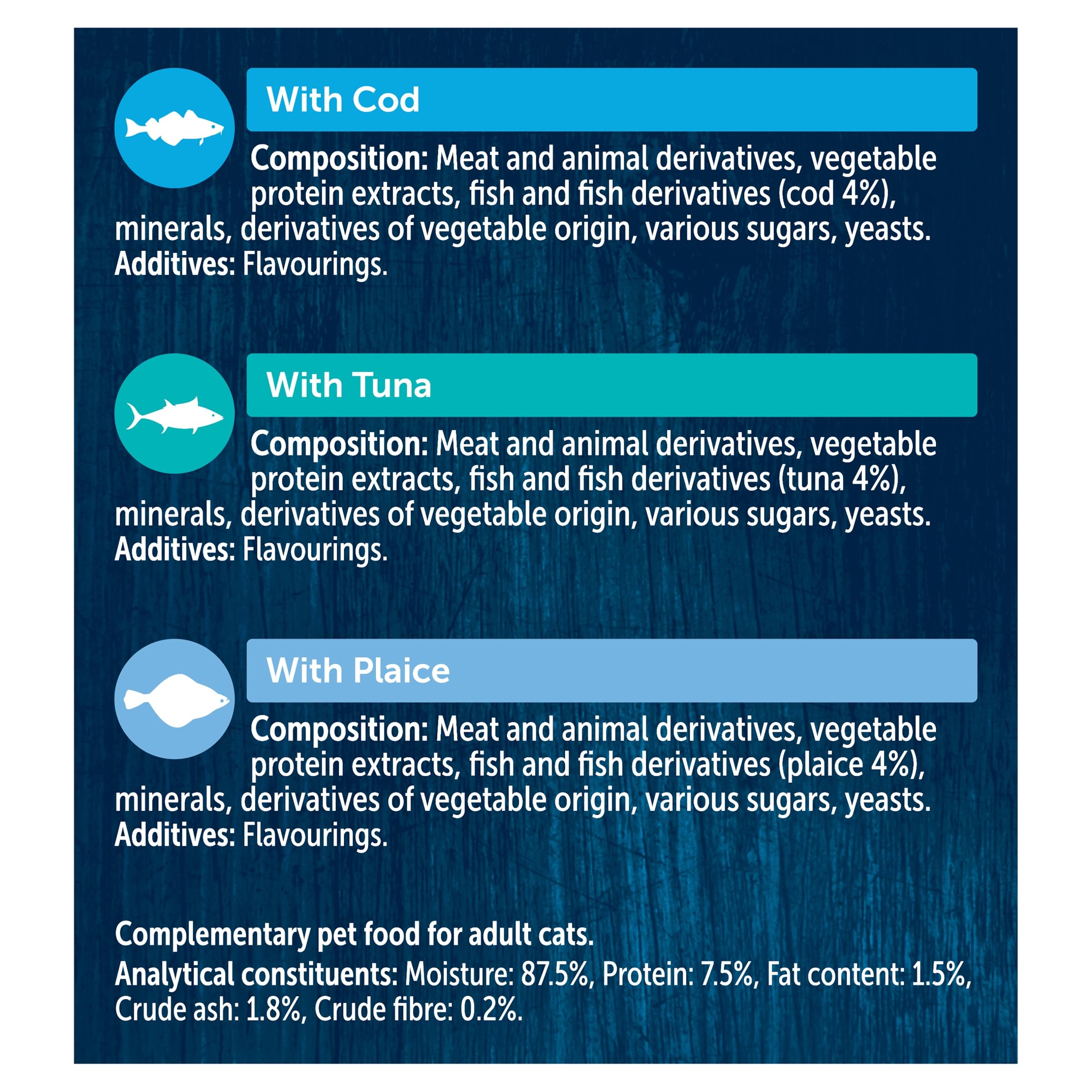 With Cod

Composition: Meat and animal derivatives, vegetable protein extracts, fish and fish derivatives (cod 4%), minerals, derivatives of vegetable origin, various sugars, yeasts.
Additives: Flavourings.

With Tuna

Composition: Meat and animal derivatives, vegetable protein extracts, fish and fish derivatives (tuna 4%), minerals, derivatives of vegetable origin, various sugars, yeasts.
Additives: Flavourings.

With Plaice

Composition: Meat and animal derivatives, vegetable protein extracts, fish and fish derivatives (plaice 4%), minerals, derivatives of vegetable origin, various sugars, yeasts.
Additives: Flavourings.

Complementary pet food for adult cats.
Analytical constituents: Moisture: 87.5%, Protein: 7.5%, Fat content: 1.5%, Crude ash: 1.8%, Crude fibre: 0.2%.